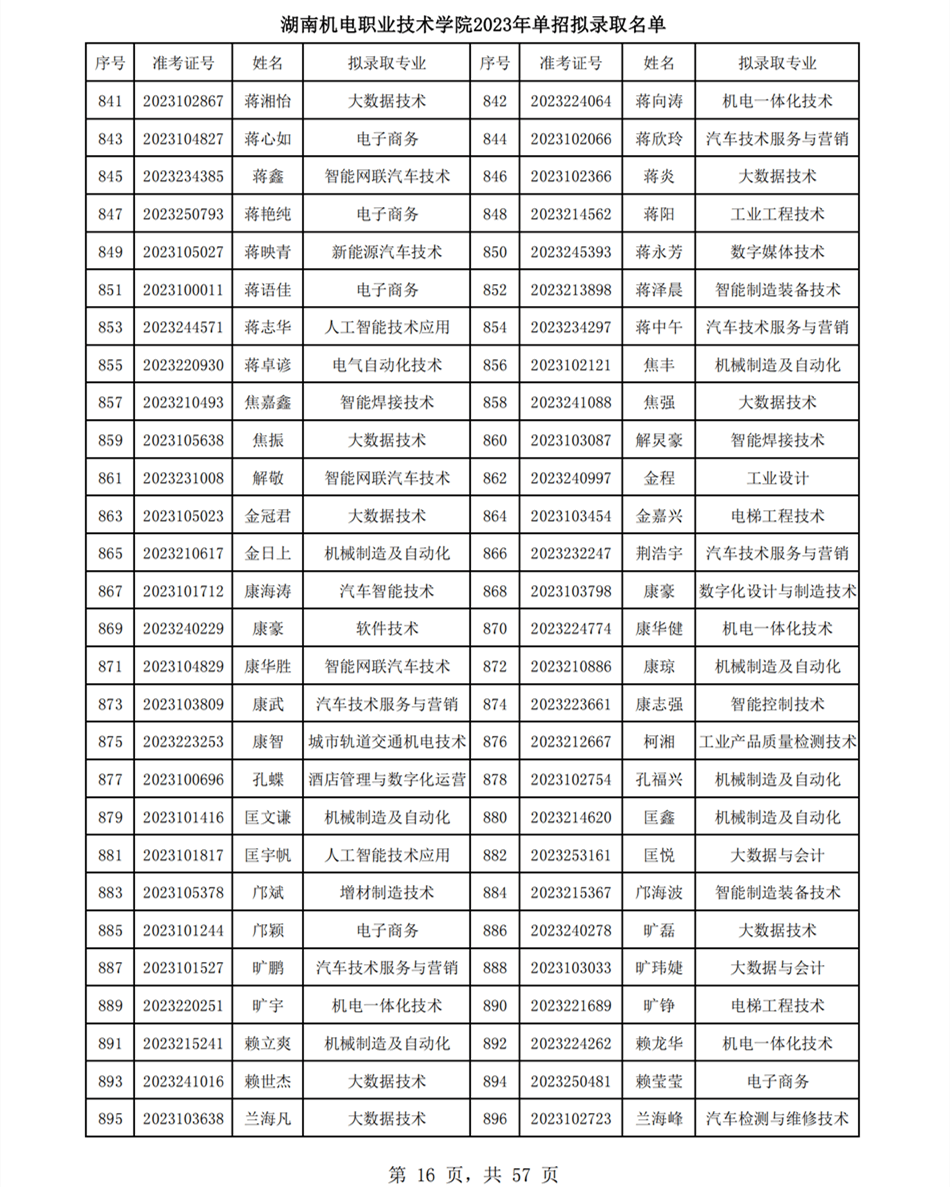 湖南机电职业技术学院2023年单招拟录取名单

| 序号 | 准考证号 | 姓名 | 拟录取专业 | 序号 | 准考证号 | 姓名 | 拟录取专业 |
|---|---|---|---|---|---|---|---|
| 841 | 2023102867 | 蒋湘怡 | 大数据技术 | 842 | 2023224064 | 蒋向涛 | 机电一体化技术 |
| 843 | 2023104827 | 蒋心如 | 电子商务 | 844 | 2023102066 | 蒋欣玲 | 汽车技术服务与营销 |
| 845 | 2023234385 | 蒋鑫 | 智能网联汽车技术 | 846 | 2023102366 | 蒋炎 | 大数据技术 |
| 847 | 2023250793 | 蒋艳纯 | 电子商务 | 848 | 2023214562 | 蒋阳 | 工业工程技术 |
| 849 | 2023105027 | 蒋映青 | 新能源汽车技术 | 850 | 2023245393 | 蒋永芳 | 数字媒体技术 |
| 851 | 2023100011 | 蒋语佳 | 电子商务 | 852 | 2023213898 | 蒋泽晨 | 智能制造装备技术 |
| 853 | 2023244571 | 蒋志华 | 人工智能技术应用 | 854 | 2023234297 | 蒋中午 | 汽车技术服务与营销 |
| 855 | 2023220930 | 蒋卓谚 | 电气自动化技术 | 856 | 2023102121 | 焦丰 | 机械制造及自动化 |
| 857 | 2023210493 | 焦嘉鑫 | 智能焊接技术 | 858 | 2023241088 | 焦强 | 大数据技术 |
| 859 | 2023105638 | 焦振 | 大数据技术 | 860 | 2023103087 | 解炅豪 | 智能焊接技术 |
| 861 | 2023231008 | 解敬 | 智能网联汽车技术 | 862 | 2023240997 | 金程 | 工业设计 |
| 863 | 2023105023 | 金冠君 | 大数据技术 | 864 | 2023103454 | 金嘉兴 | 电梯工程技术 |
| 865 | 2023210617 | 金日上 | 机械制造及自动化 | 866 | 2023232247 | 荆浩宇 | 汽车技术服务与营销 |
| 867 | 2023101712 | 康海涛 | 汽车智能技术 | 868 | 2023103798 | 康豪 | 数字化设计与制造技术 |
| 869 | 2023240229 | 康豪 | 软件技术 | 870 | 2023224774 | 康华健 | 机电一体化技术 |
| 871 | 2023104829 | 康华胜 | 智能网联汽车技术 | 872 | 2023210886 | 康琼 | 机械制造及自动化 |
| 873 | 2023103809 | 康武 | 汽车技术服务与营销 | 874 | 2023223661 | 康志强 | 智能控制技术 |
| 875 | 2023223253 | 康智 | 城市轨道交通机电技术 | 876 | 2023212667 | 柯湘 | 工业产品质量检测技术 |
| 877 | 2023100696 | 孔蝶 | 酒店管理与数字化运营 | 878 | 2023102754 | 孔福兴 | 机械制造及自动化 |
| 879 | 2023101416 | 匡文谦 | 机械制造及自动化 | 880 | 2023214620 | 匡鑫 | 机械制造及自动化 |
| 881 | 2023101817 | 匡宇帆 | 人工智能技术应用 | 882 | 2023253161 | 匡悦 | 大数据与会计 |
| 883 | 2023105378 | 邝斌 | 增材制造技术 | 884 | 2023215367 | 邝海波 | 智能制造装备技术 |
| 885 | 2023101244 | 邝颖 | 电子商务 | 886 | 2023240278 | 旷磊 | 大数据技术 |
| 887 | 2023101527 | 旷鹏 | 汽车技术服务与营销 | 888 | 2023103033 | 旷玮婕 | 大数据与会计 |
| 889 | 2023220251 | 旷宇 | 机电一体化技术 | 890 | 2023221689 | 旷铮 | 电梯工程技术 |
| 891 | 2023215241 | 赖立爽 | 机械制造及自动化 | 892 | 2023224262 | 赖龙华 | 机电一体化技术 |
| 893 | 2023241016 | 赖世杰 | 大数据技术 | 894 | 2023250481 | 赖莹莹 | 电子商务 |
| 895 | 2023103638 | 兰海凡 | 大数据技术 | 896 | 2023102723 | 兰海峰 | 汽车检测与维修技术 |

第 16 页，共 57 页